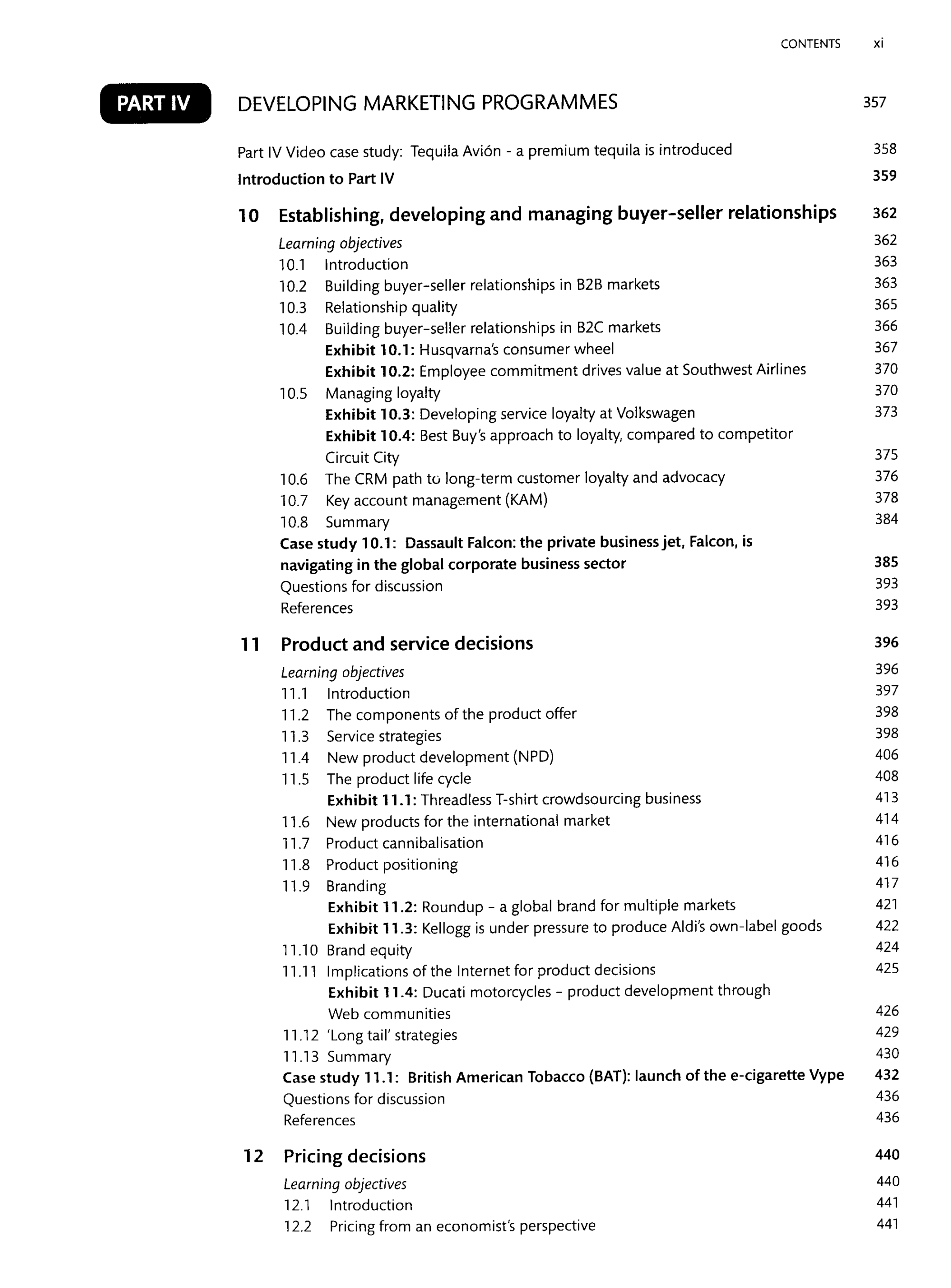 CONTENTS xi

PART IV DEVELOPING MARKETING PROGRAMMES 357

Part IV Video case study: Tequila Avión - a premium tequila is introduced 358
Introduction to Part IV 359

10 Establishing, developing and managing buyer-seller relationships 362
Learning objectives 362
10.1 Introduction 363
10.2 Building buyer-seller relationships in B2B markets 363
10.3 Relationship quality 365
10.4 Building buyer-seller relationships in B2C markets 366
Exhibit 10.1: Husqvarna's consumer wheel 367
Exhibit 10.2: Employee commitment drives value at Southwest Airlines 370
10.5 Managing loyalty 370
Exhibit 10.3: Developing service loyalty at Volkswagen 373
Exhibit 10.4: Best Buy's approach to loyalty, compared to competitor Circuit City 375
10.6 The CRM path to long-term customer loyalty and advocacy 376
10.7 Key account management (KAM) 378
10.8 Summary 384
Case study 10.1: Dassault Falcon: the private business jet, Falcon, is navigating in the global corporate business sector 385
Questions for discussion 393
References 393

11 Product and service decisions 396
Learning objectives 396
11.1 Introduction 397
11.2 The components of the product offer 398
11.3 Service strategies 398
11.4 New product development (NPD) 406
11.5 The product life cycle 408
Exhibit 11.1: Threadless T-shirt crowdsourcing business 413
11.6 New products for the international market 414
11.7 Product cannibalisation 416
11.8 Product positioning 416
11.9 Branding 417
Exhibit 11.2: Roundup - a global brand for multiple markets 421
Exhibit 11.3: Kellogg is under pressure to produce Aldi's own-label goods 422
11.10 Brand equity 424
11.11 Implications of the Internet for product decisions 425
Exhibit 11.4: Ducati motorcycles - product development through Web communities 426
11.12 'Long tail' strategies 429
11.13 Summary 430
Case study 11.1: British American Tobacco (BAT): launch of the e-cigarette Vype 432
Questions for discussion 436
References 436

12 Pricing decisions 440
Learning objectives 440
12.1 Introduction 441
12.2 Pricing from an economist's perspective 441